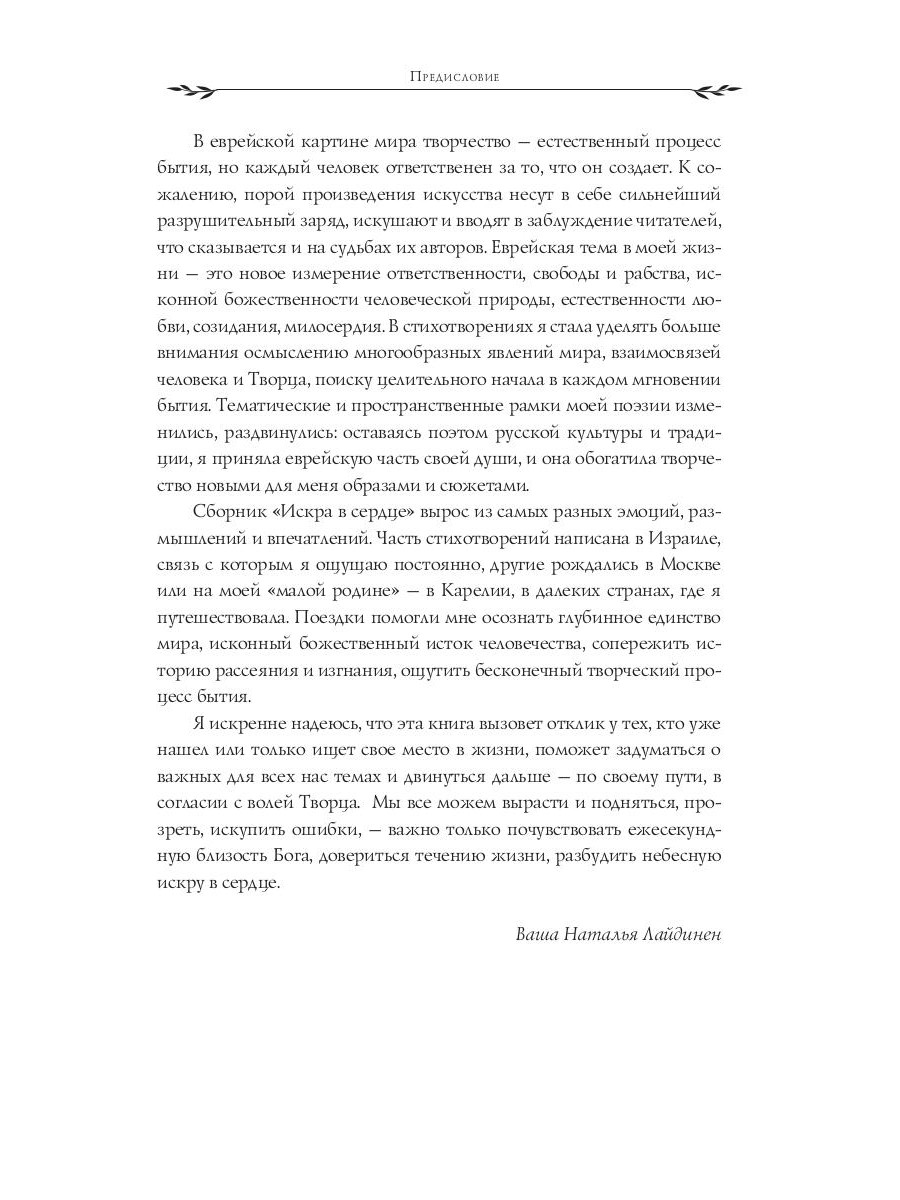 Предисловие

В еврейской картине мира творчество — естественный процесс бытия, но каждый человек ответственен за то, что он создает. К сожалению, порой произведения искусства несут в себе сильнейший разрушительный заряд, искушают и вводят в заблуждение читателей, что сказывается и на судьбах их авторов. Еврейская тема в моей жизни — это новое измерение ответственности, свободы и рабства, исконной божественности человеческой природы, естественности любви, созидания, милосердия. В стихотворениях я стала уделять больше внимания осмыслению многообразных явлений мира, взаимосвязей человека и Творца, поиску целительного начала в каждом мгновении бытия. Тематические и пространственные рамки моей поэзии изменились, раздвинулись: оставаясь поэтом русской культуры и традиции, я приняла еврейскую часть своей души, и она обогатила творчество новыми для меня образами и сюжетами.

Сборник «Искра в сердце» вырос из самых разных эмоций, размышлений и впечатлений. Часть стихотворений написана в Израиле, связь с которым я ощущаю постоянно, другие рождались в Москве или на моей «малой родине» — в Карелии, в далеких странах, где я путешествовала. Поездки помогли мне осознать глубинное единство мира, исконный божественный исток человечества, сопережить историю рассеяния и изгнания, ощутить бесконечный творческий процесс бытия.

Я искренне надеюсь, что эта книга вызовет отклик у тех, кто уже нашел или только ищет свое место в жизни, поможет задуматься о важных для всех нас темах и двинуться дальше — по своему пути, в согласии с волей Творца. Мы все можем вырасти и подняться, прозреть, искупить ошибки, — важно только почувствовать ежесекундную близость Бога, довериться течению жизни, разбудить небесную искру в сердце.

Ваша Наталья Лайдинен